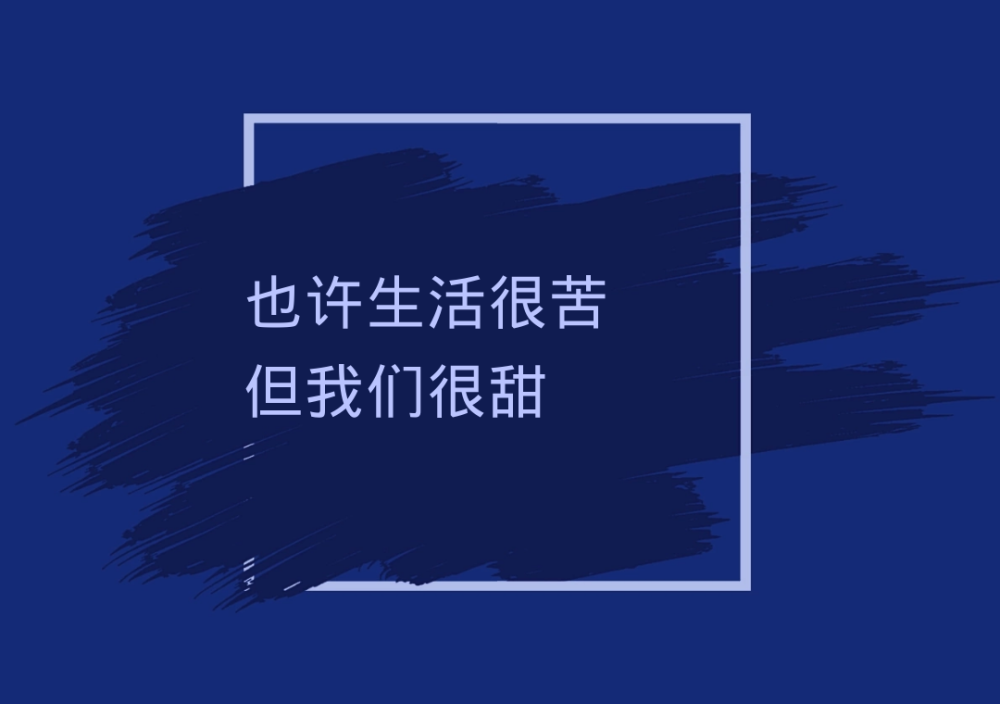 也许生活很苦
但我们很甜